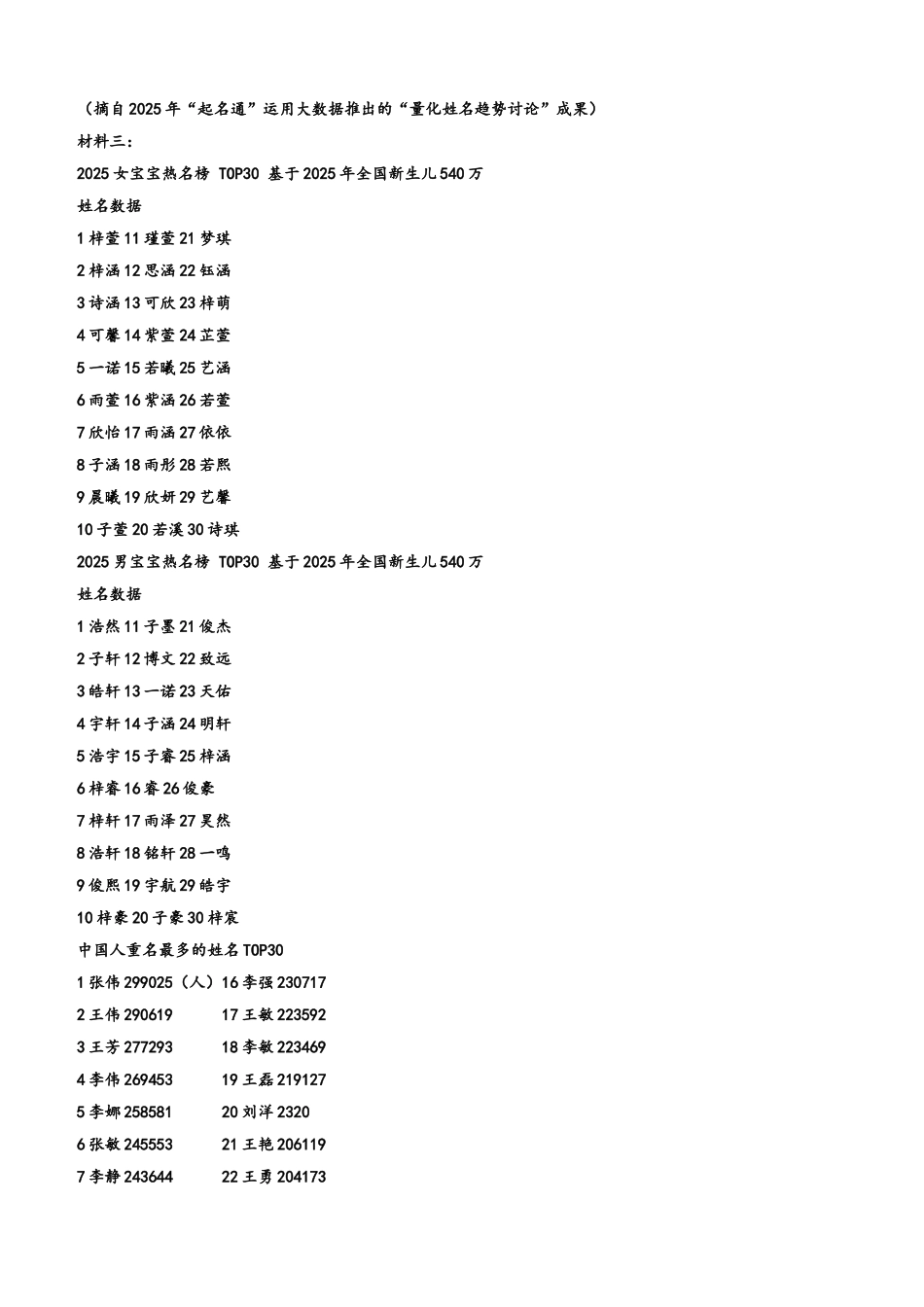 （摘自2025年“起名通”运用大数据推出的“量化姓名趋势讨论”成果）

材料三：

2025女宝宝热名榜 TOP30 基于2025年全国新生儿540万

姓名数据

1 梓萱 11 瑾萱 21 梦琪

2 梓涵 12 思涵 22 钰涵

3 诗涵 13 可欣 23 梓萌

4 可馨 14 紫萱 24 芷萱

5 一诺 15 若曦 25 艺涵

6 雨萱 16 紫涵 26 若萱

7 欣怡 17 雨涵 27 依依

8 子涵 18 雨彤 28 若熙

9 晨曦 19 欣妍 29 艺馨

10 子萱 20 若溪 30 诗琪

2025男宝宝热名榜 TOP30 基于2025年全国新生儿540万

姓名数据

1 浩然 11 子墨 21 俊杰

2 子轩 12 博文 22 致远

3 皓轩 13 一诺 23 天佑

4 宇轩 14 子涵 24 明轩

5 浩宇 15 子睿 25 梓涵

6 梓睿 16 睿 26 俊豪

7 梓轩 17 雨泽 27 昊然

8 浩轩 18 铭轩 28 一鸣

9 俊熙 19 宇航 29 皓宇

10 梓豪 20 子豪 30 梓宸

中国人重名最多的姓名TOP30

1 张伟 299025（人）16 李强 230717

2 王伟 290619 17 王敏 223592

3 王芳 277293 18 李敏 223469

4 李伟 269453 19 王磊 219127

5 李娜 258581 20 刘洋 2320

6 张敏 245553 21 王艳 206119

7 李静 243644 22 王勇 204173